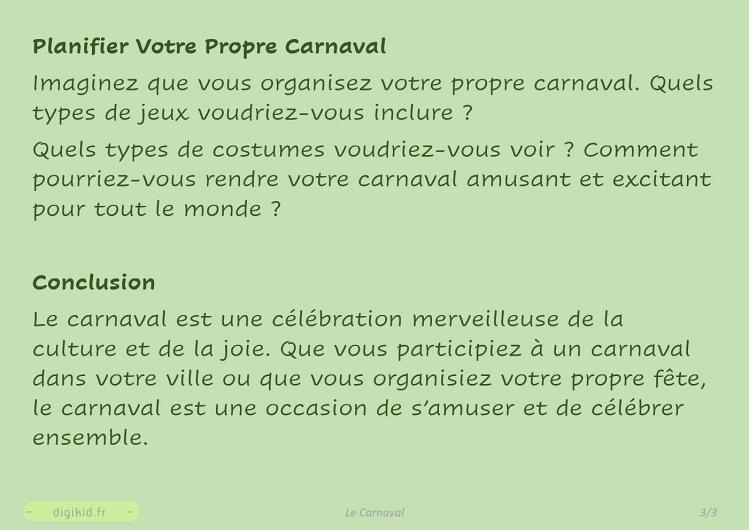 Planifier Votre Propre Carnaval

Imaginez que vous organisez votre propre carnaval. Quels types de jeux voudriez-vous inclure ?

Quels types de costumes voudriez-vous voir ? Comment pourriez-vous rendre votre carnaval amusant et excitant pour tout le monde ?

Conclusion

Le carnaval est une célébration merveilleuse de la culture et de la joie. Que vous participiez à un carnaval dans votre ville ou que vous organisiez votre propre fête, le carnaval est une occasion de s'amuser et de célébrer ensemble.

- digikid.fr -

Le Carnaval

3/3